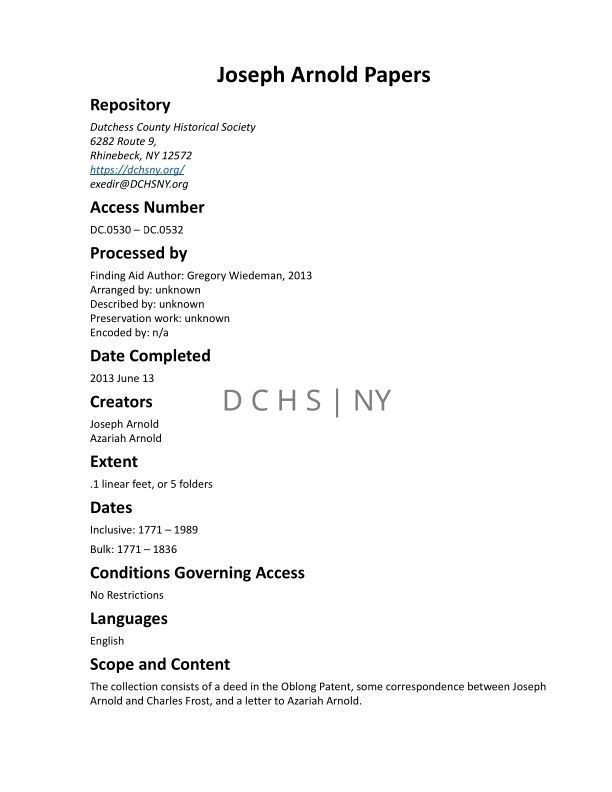 Joseph Arnold Papers

Repository

Dutchess County Historical Society
6282 Route 9,
Rhinebeck, NY 12572
https://dchsny.org/
exedir@DCHSNY.org

Access Number

DC.0530 – DC.0532

Processed by

Finding Aid Author: Gregory Wiedeman, 2013
Arranged by: unknown
Described by: unknown
Preservation work: unknown
Encoded by: n/a

Date Completed

2013 June 13

Creators

D C H S | NY

Joseph Arnold
Azariah Arnold

Extent

.1 linear feet, or 5 folders

Dates

Inclusive: 1771 – 1989
Bulk: 1771 – 1836

Conditions Governing Access

No Restrictions

Languages

English

Scope and Content

The collection consists of a deed in the Oblong Patent, some correspondence between Joseph Arnold and Charles Frost, and a letter to Azariah Arnold.